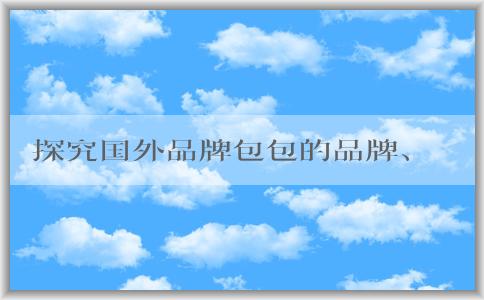 探究国外品牌包包的品牌、